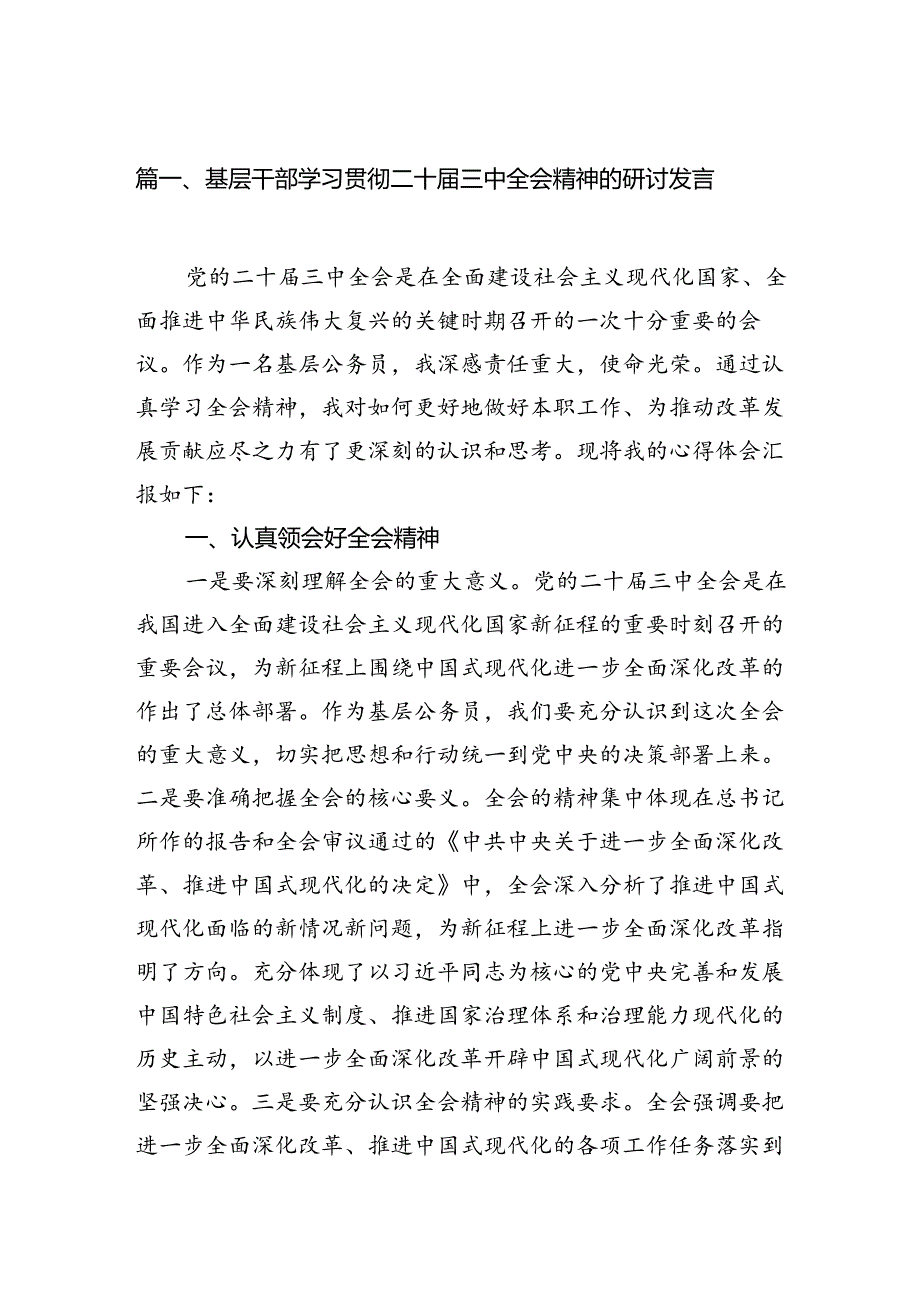 篇一、基层干部学习贯彻二十届三中全会精神的研讨发言

党的二十届三中全会是在全面建设社会主义现代化国家、全面推进中华民族伟大复兴的关键时期召开的一次十分重要的会议。作为一名基层公务员，我深感责任重大，使命光荣。通过认真学习全会精神，我对如何更好地做好本职工作、为推动改革发展贡献应尽之力有了更深刻的认识和思考。现将我的心得体会汇报如下：

一、认真领会好全会精神

一是要深刻理解全会的重大意义。党的二十届三中全会是在我国进入全面建设社会主义现代化国家新征程的重要时刻召开的重要会议，为新征程上围绕中国式现代化进一步全面深化改革的作出了总体部署。作为基层公务员，我们要充分认识到这次全会的重大意义，切实把思想和行动统一到党中央的决策部署上来。二是要准确把握全会的核心要义。全会的精神集中体现在总书记所作的报告和全会审议通过的《中共中央关于进一步全面深化改革、推进中国式现代化的决定》中，全会深入分析了推进中国式现代化面临的新情况新问题，为新征程上进一步全面深化改革指明了方向。充分体现了以习近平同志为核心的党中央完善和发展中国特色社会主义制度、推进国家治理体系和治理能力现代化的历史主动，以进一步全面深化改革开辟中国式现代化广阔前景的坚强决心。三是要充分认识全会精神的实践要求。全会强调要把进一步全面深化改革、推进中国式现代化的各项工作任务落实到